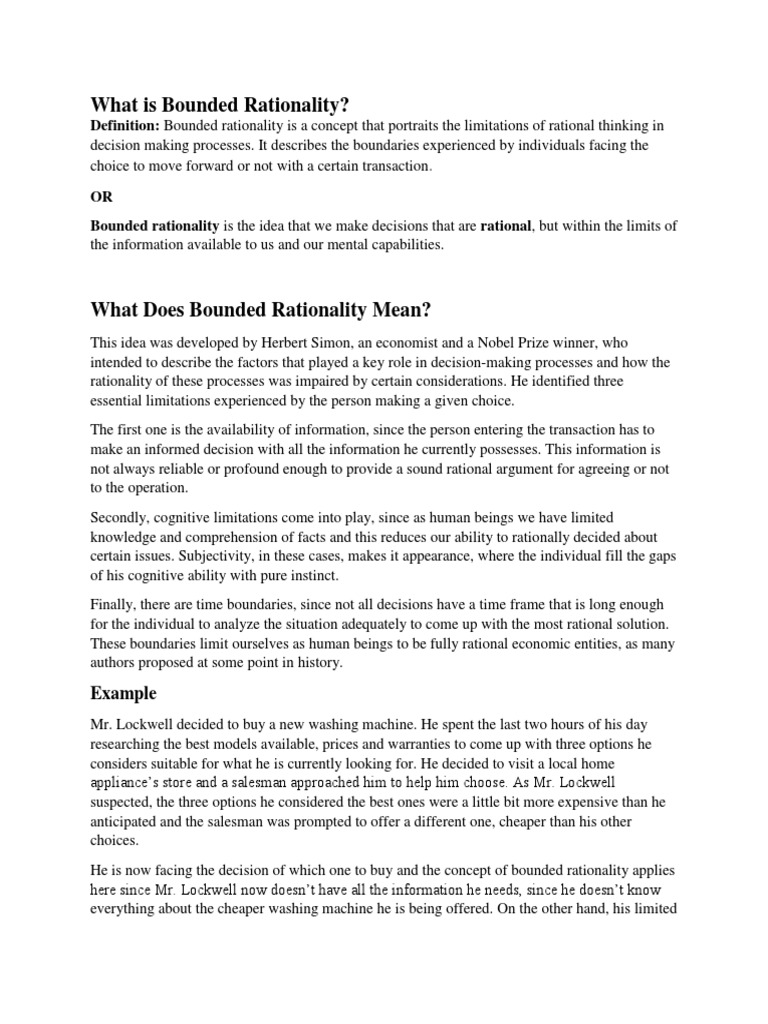 What is Bounded Rationality?

Definition: Bounded rationality is a concept that portraits the limitations of rational thinking in decision making processes. It describes the boundaries experienced by individuals facing the choice to move forward or not with a certain transaction.

OR

Bounded rationality is the idea that we make decisions that are rational, but within the limits of the information available to us and our mental capabilities.

What Does Bounded Rationality Mean?

This idea was developed by Herbert Simon, an economist and a Nobel Prize winner, who intended to describe the factors that played a key role in decision-making processes and how the rationality of these processes was impaired by certain considerations. He identified three essential limitations experienced by the person making a given choice.

The first one is the availability of information, since the person entering the transaction has to make an informed decision with all the information he currently possesses. This information is not always reliable or profound enough to provide a sound rational argument for agreeing or not to the operation.

Secondly, cognitive limitations come into play, since as human beings we have limited knowledge and comprehension of facts and this reduces our ability to rationally decided about certain issues. Subjectivity, in these cases, makes it appearance, where the individual fill the gaps of his cognitive ability with pure instinct.

Finally, there are time boundaries, since not all decisions have a time frame that is long enough for the individual to analyze the situation adequately to come up with the most rational solution. These boundaries limit ourselves as human beings to be fully rational economic entities, as many authors proposed at some point in history.

Example

Mr. Lockwell decided to buy a new washing machine. He spent the last two hours of his day researching the best models available, prices and warranties to come up with three options he considers suitable for what he is currently looking for. He decided to visit a local home appliance's store and a salesman approached him to help him choose. As Mr. Lockwell suspected, the three options he considered the best ones were a little bit more expensive than he anticipated and the salesman was prompted to offer a different one, cheaper than his other choices.

He is now facing the decision of which one to buy and the concept of bounded rationality applies here since Mr. Lockwell now doesn't have all the information he needs, since he doesn't know everything about the cheaper washing machine he is being offered. On the other hand, his limited